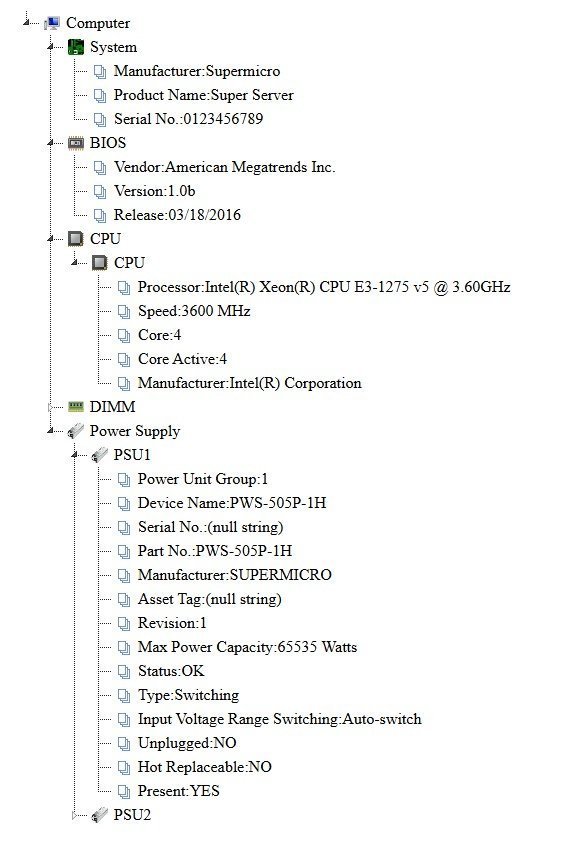 Computer
System
Manufacturer:Supermicro
Product Name:Super Server
Serial No.:0123456789
BIOS
Vendor:American Megatrends Inc.
Version:1.0b
Release:03/18/2016
CPU
CPU
Processor:Intel(R) Xeon(R) CPU E3-1275 v5 @ 3.60GHz
Speed:3600 MHz
Core:4
Core Active:4
Manufacturer:Intel(R) Corporation
DIMM
Power Supply
PSU1
Power Unit Group:1
Device Name:PWS-505P-1H
Serial No.:(null string)
Part No.:PWS-505P-1H
Manufacturer:SUPERMICRO
Asset Tag:(null string)
Revision:1
Max Power Capacity:65535 Watts
Status:OK
Type:Switching
Input Voltage Range Switching:Auto-switch
Unplugged:NO
Hot Replaceable:NO
Present:YES
PSU2